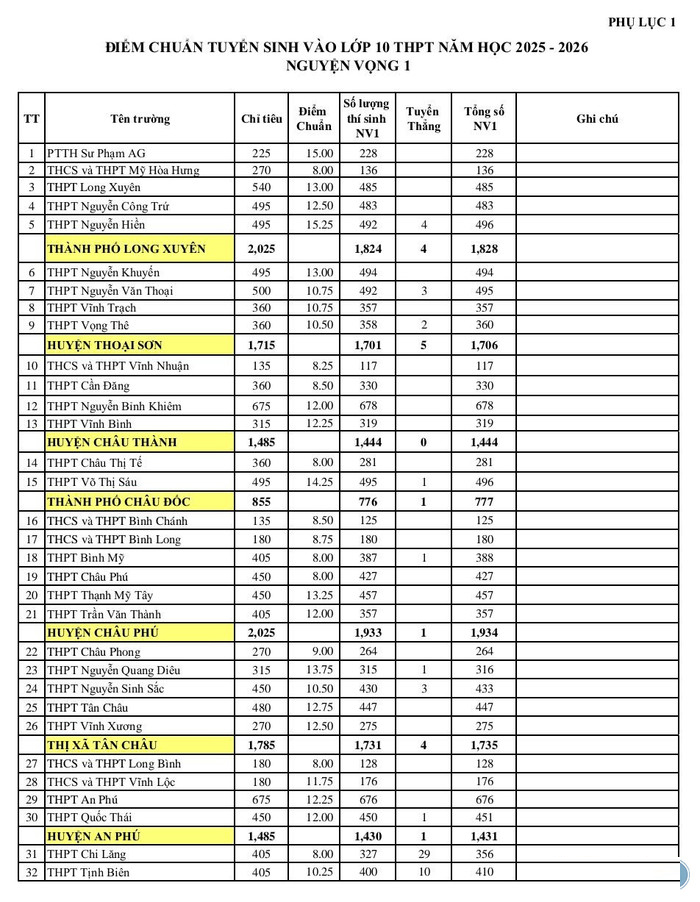 PHỤ LỤC 1

ĐIỂM CHUẨN TUYỂN SINH VÀO LỚP 10 THPT NĂM HỌC 2025 - 2026
NGUYỆN VỌNG 1

| TT | Tên trường | Chỉ tiêu | Điểm Chuẩn | Số lượng thí sinh NV1 | Tuyển Thẳng | Tổng số NV1 | Ghi chú |
|---|---|---|---|---|---|---|---|
| 1 | PTTH Sư Phạm AG | 225 | 15.00 | 228 | | 228 | |
| 2 | THCS và THPT Mỹ Hòa Hưng | 270 | 8.00 | 136 | | 136 | |
| 3 | THPT Long Xuyên | 540 | 13.00 | 485 | | 485 | |
| 4 | THPT Nguyễn Công Trứ | 495 | 12.50 | 483 | | 483 | |
| 5 | THPT Nguyễn Hiền | 495 | 15.25 | 492 | 4 | 496 | |
| | THÀNH PHỐ LONG XUYÊN | 2,025 | | 1,824 | 4 | 1,828 | |
| 6 | THPT Nguyễn Khuyến | 495 | 13.00 | 494 | | 494 | |
| 7 | THPT Nguyễn Văn Thoại | 500 | 10.75 | 492 | 3 | 495 | |
| 8 | THPT Vĩnh Trạch | 360 | 10.75 | 357 | | 357 | |
| 9 | THPT Vọng Thê | 360 | 10.50 | 358 | 2 | 360 | |
| | HUYỆN THOẠI SƠN | 1,715 | | 1,701 | 5 | 1,706 | |
| 10 | THCS và THPT Vĩnh Nhuận | 135 | 8.25 | 117 | | 117 | |
| 11 | THPT Cần Đăng | 360 | 8.50 | 330 | | 330 | |
| 12 | THPT Nguyễn Bỉnh Khiêm | 675 | 12.00 | 678 | | 678 | |
| 13 | THPT Vĩnh Bình | 315 | 12.25 | 319 | | 319 | |
| | HUYỆN CHÂU THÀNH | 1,485 | | 1,444 | 0 | 1,444 | |
| 14 | THPT Châu Thị Tế | 360 | 8.00 | 281 | | 281 | |
| 15 | THPT Võ Thị Sáu | 495 | 14.25 | 495 | 1 | 496 | |
| | THÀNH PHỐ CHÂU ĐỐC | 855 | | 776 | 1 | 777 | |
| 16 | THCS và THPT Bình Chánh | 135 | 8.50 | 125 | | 125 | |
| 17 | THCS và THPT Bình Long | 180 | 8.75 | 180 | | 180 | |
| 18 | THPT Bình Mỹ | 405 | 8.00 | 387 | 1 | 388 | |
| 19 | THPT Châu Phú | 450 | 8.00 | 427 | | 427 | |
| 20 | THPT Thạnh Mỹ Tây | 450 | 13.25 | 457 | | 457 | |
| 21 | THPT Trần Văn Thành | 405 | 12.00 | 357 | | 357 | |
| | HUYỆN CHÂU PHÚ | 2,025 | | 1,933 | 1 | 1,934 | |
| 22 | THPT Châu Phong | 270 | 9.00 | 264 | | 264 | |
| 23 | THPT Nguyễn Quang Diêu | 315 | 13.75 | 315 | 1 | 316 | |
| 24 | THPT Nguyễn Sinh Sắc | 450 | 10.50 | 430 | 3 | 433 | |
| 25 | THPT Tân Châu | 480 | 12.75 | 447 | | 447 | |
| 26 | THPT Vĩnh Xương | 270 | 12.50 | 275 | | 275 | |
| | THỊ XÃ TÂN CHÂU | 1,785 | | 1,731 | 4 | 1,735 | |
| 27 | THCS và THPT Long Bình | 180 | 8.00 | 128 | | 128 | |
| 28 | THCS và THPT Vĩnh Lộc | 180 | 11.75 | 176 | | 176 | |
| 29 | THPT An Phú | 675 | 12.25 | 676 | | 676 | |
| 30 | THPT Quốc Thái | 450 | 12.00 | 450 | 1 | 451 | |
| | HUYỆN AN PHÚ | 1,485 | | 1,430 | 1 | 1,431 | |
| 31 | THPT Chi Lăng | 405 | 8.00 | 327 | 29 | 356 | |
| 32 | THPT Tịnh Biên | 405 | 10.25 | 400 | 10 | 410 | |